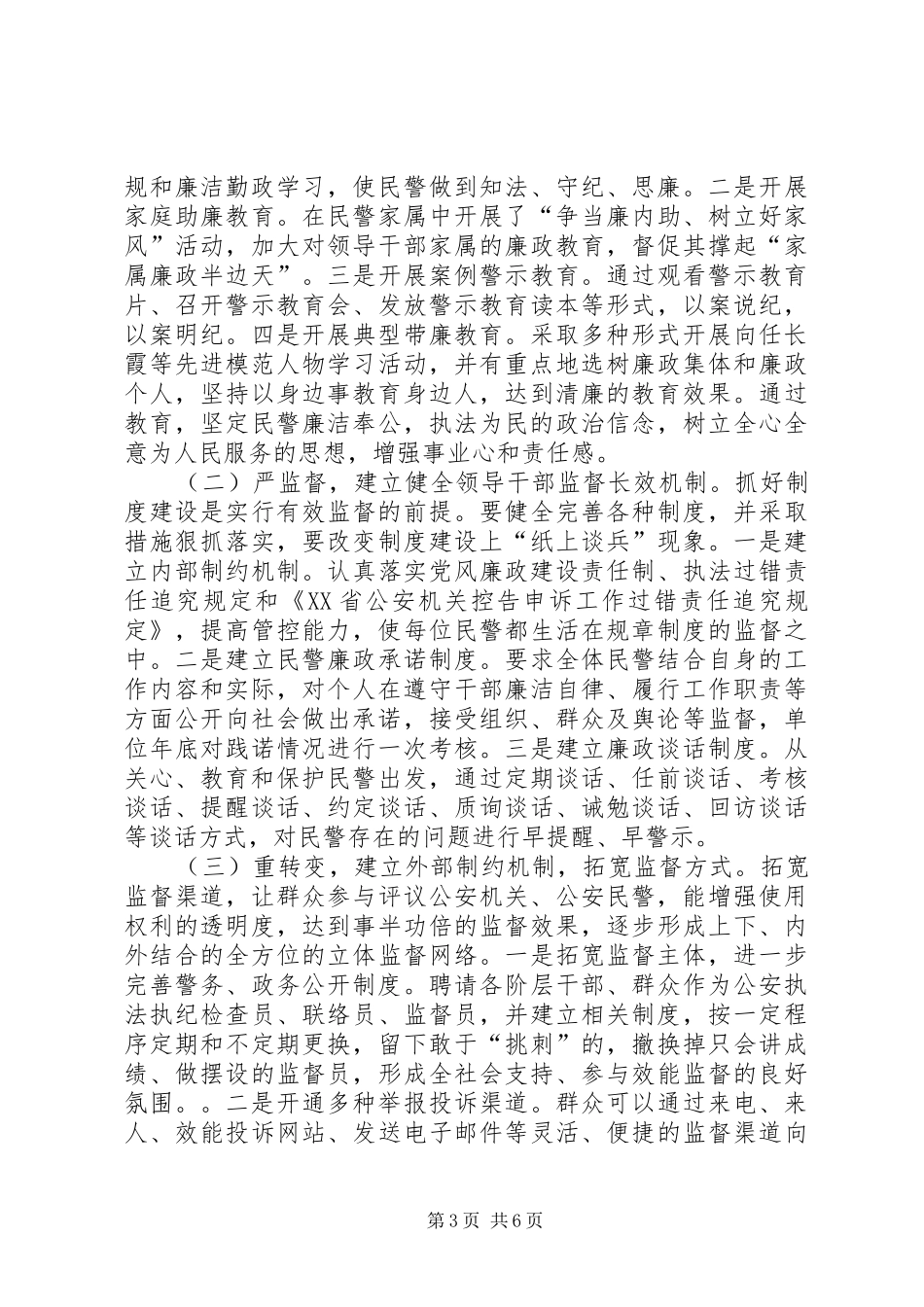 规和廉洁勤政学习，使民警做到知法、守纪、思廉。二是开展家庭助廉教育。在民警家属中开展了“争当廉内助、树立好家风”活动，加大对领导干部家属的廉政教育，督促其撑起“家属廉政半边天”。三是开展案例警示教育。通过观看警示教育片、召开警示教育会、发放警示教育读本等形式，以案说纪，以案明纪。四是开展典型带廉教育。采取多种形式开展向任长霞等先进模范人物学习活动，并有重点地选树廉政集体和廉政个人，坚持以身边事教育身边人，达到清廉的教育效果。通过教育，坚定民警廉洁奉公，执法为民的政治信念，树立全心全意为人民服务的思想，增强事业心和责任感。

（二）严监督，建立健全领导干部监督长效机制。抓好制度建设是实行有效监督的前提。要健全完善各种制度，并采取措施狠抓落实，要改变制度建设上“纸上谈兵”现象。一是建立内部制约机制。认真落实党风廉政建设责任制、执法过错责任追究规定和《XX省公安机关控告申诉工作过错责任追究规定》，提高管控能力，使每位民警都生活在规章制度的监督之中。二是建立民警廉政承诺制度。要求全体民警结合自身的工作内容和实际，对个人在遵守干部廉洁自律、履行工作职责等方面公开向社会做出承诺，接受组织、群众及舆论等监督，单位年底对践诺情况进行一次考核。三是建立廉政谈话制度。从关心、教育和保护民警出发，通过定期谈话、任前谈话、考核谈话、提醒谈话、约定谈话、质询谈话、诫勉谈话、回访谈话等谈话方式，对民警存在的问题进行早提醒、早警示。

（三）重转变，建立外部制约机制，拓宽监督方式。拓宽监督渠道，让群众参与评议公安机关、公安民警，能增强使用权利的透明度，达到事半功倍的监督效果，逐步形成上下、内外结合的全方位的立体监督网络。一是拓宽监督主体，进一步完善警务、政务公开制度。聘请各阶层干部、群众作为公安执法执纪检查员、联络员、监督员，并建立相关制度，按一定程序定期和不定期更换，留下敢于“挑刺”的，撤换掉只会讲成绩、做摆设的监督员，形成全社会支持、参与效能监督的良好氛围。。二是开通多种举报投诉渠道。群众可以通过来电、来人、效能投诉网站、发送电子邮件等灵活、便捷的监督渠道向

第3页 共6页